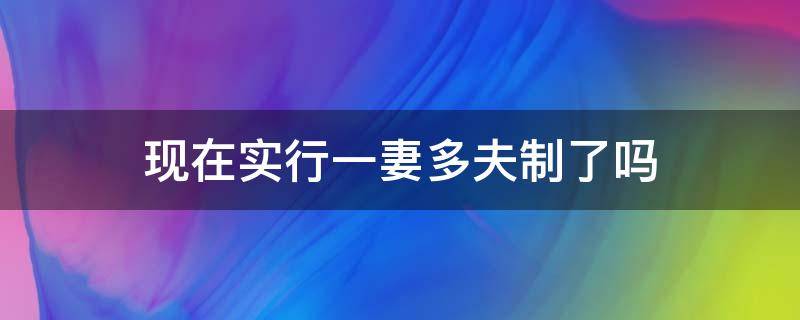 现在实行一妻多夫制了吗